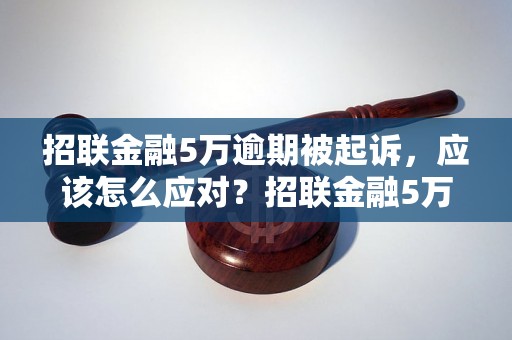 招联金融5万逾期被起诉，应该怎么应对？招联金融5万